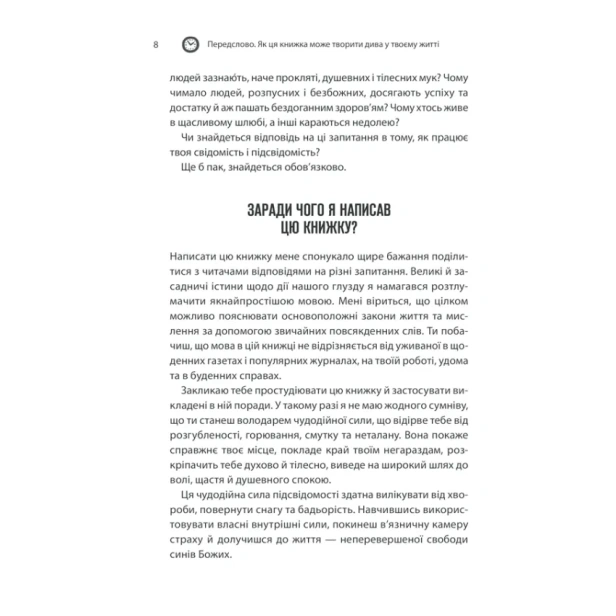 8 Передслово. Як ця книжка може творити дива у твоєму житті

людей зазнають, наче прокляті, душевних і тілесних мук? Чому чимало людей, розпусних і безбожних, досягають успіху та достатку й аж пашать бездоганним здоров'ям? Чому хтось живе в щасливому шлюбі, а інші караються недолею?

Чи знайдеться відповідь на ці запитання в тому, як працює твоя свідомість і підсвідомість?

Ще б пак, знайдеться обов'язково.

ЗАРАДИ ЧОГО Я НАПИСАВ ЦЮ КНИЖКУ?

Написати цю книжку мене спонукало щире бажання поділитися з читачами відповідями на різні запитання. Великі й засадничі істини щодо дії нашого глузду я намагався розтлумачити якнайпростішою мовою. Мені віриться, що цілком можливо пояснювати основоположні закони життя та мислення за допомогою звичайних повсякденних слів. Ти побачиш, що мова в цій книжці не відрізняється від уживаної в щоденних газетах і популярних журналах, на твоїй роботі, удома та в буденних справах.

Закликаю тебе простудіювати цю книжку й застосувати викладені в ній поради. У такому разі я не маю жодного сумніву, що ти станеш володарем чудодійної сили, що відірве тебе від розгубленості, горювання, смутку та неталану. Вона покаже справжнє твоє місце, покладе край твоїм негараздам, розкріпачить тебе духово й тілесно, виведе на широкий шлях до волі, щастя й душевного спокою.

Ця чудодійна сила підсвідомості здатна вилікувати від хвороби, повернути снагу та бадьорість. Навчившись використовувати власні внутрішні сили, покинеш в'язничну камеру страху й долучишся до життя — неперевершеної свободи синів Божих.